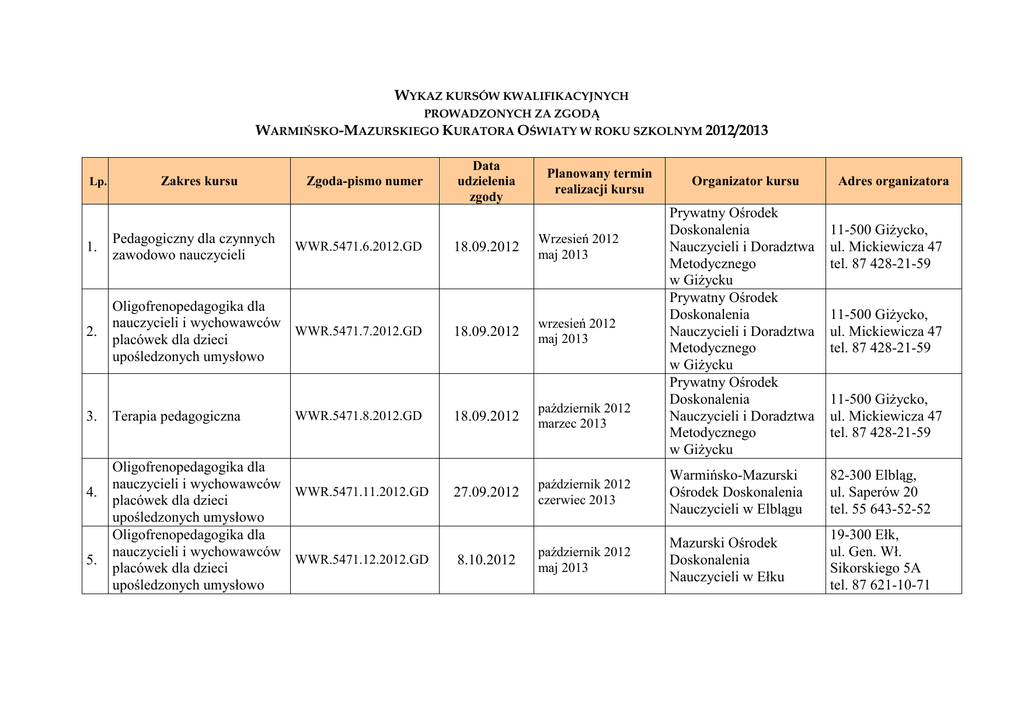 WYKAZ KURSÓW KWALIFIKACYJNYCH
PROWADZONYCH ZA ZGODĄ
WARMIŃSKO-MAZURSKIEGO KURATORA OŚWIATY W ROKU SZKOLNYM 2012/2013

| Lp. | Zakres kursu | Zgoda-pismo numer | Data udzielenia zgody | Planowany termin realizacji kursu | Organizator kursu | Adres organizatora |
|---|---|---|---|---|---|---|
| 1. | Pedagogiczny dla czynnych zawodowo nauczycieli | WWR.5471.6.2012.GD | 18.09.2012 | Wrzesień 2012 maj 2013 | Prywatny Ośrodek Doskonalenia Nauczycieli i Doradztwa Metodycznego w Giżycku | 11-500 Giżycko, ul. Mickiewicza 47 tel. 87 428-21-59 |
| 2. | Oligofrenopedagogika dla nauczycieli i wychowawców placówek dla dzieci upośledzonych umysłowo | WWR.5471.7.2012.GD | 18.09.2012 | wrzesień 2012 maj 2013 | Prywatny Ośrodek Doskonalenia Nauczycieli i Doradztwa Metodycznego w Giżycku | 11-500 Giżycko, ul. Mickiewicza 47 tel. 87 428-21-59 |
| 3. | Terapia pedagogiczna | WWR.5471.8.2012.GD | 18.09.2012 | październik 2012 marzec 2013 | Prywatny Ośrodek Doskonalenia Nauczycieli i Doradztwa Metodycznego w Giżycku | 11-500 Giżycko, ul. Mickiewicza 47 tel. 87 428-21-59 |
| 4. | Oligofrenopedagogika dla nauczycieli i wychowawców placówek dla dzieci upośledzonych umysłowo | WWR.5471.11.2012.GD | 27.09.2012 | październik 2012 czerwiec 2013 | Warmińsko-Mazurski Ośrodek Doskonalenia Nauczycieli w Elblągu | 82-300 Elbląg, ul. Saperów 20 tel. 55 643-52-52 |
| 5. | Oligofrenopedagogika dla nauczycieli i wychowawców placówek dla dzieci upośledzonych umysłowo | WWR.5471.12.2012.GD | 8.10.2012 | październik 2012 maj 2013 | Mazurski Ośrodek Doskonalenia Nauczycieli w Ełku | 19-300 Ełk, ul. Gen. Wł. Sikorskiego 5A tel. 87 621-10-71 |